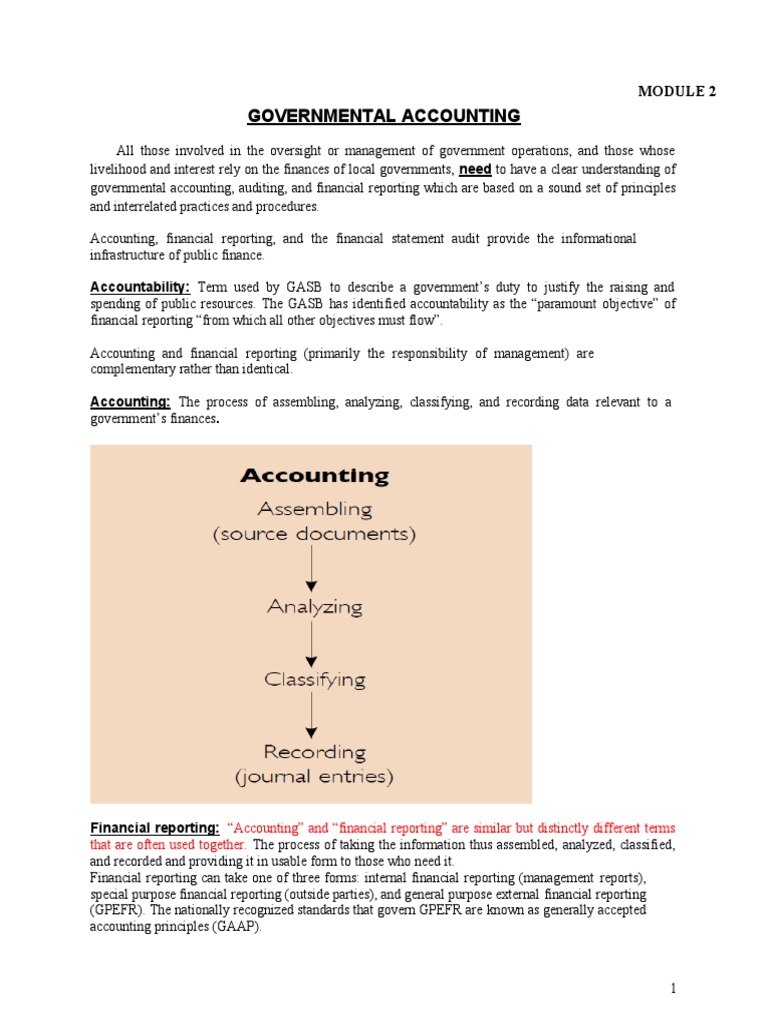 MODULE 2

GOVERNMENTAL ACCOUNTING

All those involved in the oversight or management of government operations, and those whose livelihood and interest rely on the finances of local governments, need to have a clear understanding of governmental accounting, auditing, and financial reporting which are based on a sound set of principles and interrelated practices and procedures.

Accounting, financial reporting, and the financial statement audit provide the informational infrastructure of public finance.

Accountability: Term used by GASB to describe a government's duty to justify the raising and spending of public resources. The GASB has identified accountability as the "paramount objective" of financial reporting "from which all other objectives must flow".

Accounting and financial reporting (primarily the responsibility of management) are complementary rather than identical.

Accounting: The process of assembling, analyzing, classifying, and recording data relevant to a government's finances.

Accounting
Assembling
(source documents)
Analyzing
Classifying
Recording
(journal entries)

Financial reporting: "Accounting" and "financial reporting" are similar but distinctly different terms that are often used together. The process of taking the information thus assembled, analyzed, classified, and recorded and providing it in usable form to those who need it.
Financial reporting can take one of three forms: internal financial reporting (management reports), special purpose financial reporting (outside parties), and general purpose external financial reporting (GPEFR). The nationally recognized standards that govern GPEFR are known as generally accepted accounting principles (GAAP).

1